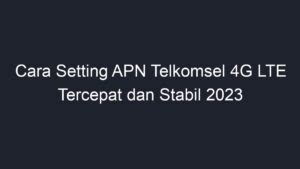 Cara Setting APN Telkomsel 4G LTE Tercepat dan Stabil 2023